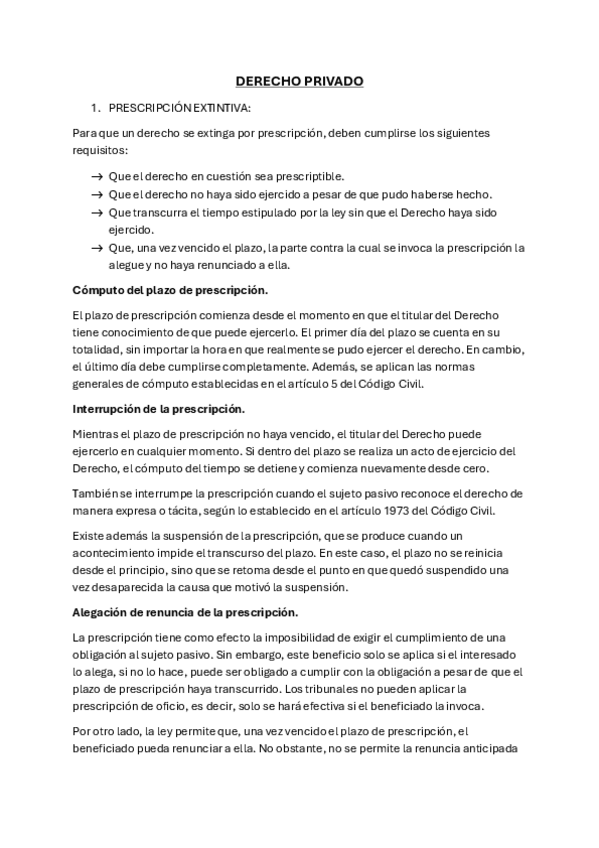 DERECHO PRIVADO

1. PRESCRIPCIÓN EXTINTIVA:

Para que un derecho se extinga por prescripción, deben cumplirse los siguientes requisitos:

→ Que el derecho en cuestión sea prescriptible.
→ Que el derecho no haya sido ejercido a pesar de que pudo haberse hecho.
→ Que transcurra el tiempo estipulado por la ley sin que el Derecho haya sido ejercido.
→ Que, una vez vencido el plazo, la parte contra la cual se invoca la prescripción la alegue y no haya renunciado a ella.

Cómputo del plazo de prescripción.

El plazo de prescripción comienza desde el momento en que el titular del Derecho tiene conocimiento de que puede ejercerlo. El primer día del plazo se cuenta en su totalidad, sin importar la hora en que realmente se pudo ejercer el derecho. En cambio, el último día debe cumplirse completamente. Además, se aplican las normas generales de cómputo establecidas en el artículo 5 del Código Civil.

Interrupción de la prescripción.

Mientras el plazo de prescripción no haya vencido, el titular del Derecho puede ejercerlo en cualquier momento. Si dentro del plazo se realiza un acto de ejercicio del Derecho, el cómputo del tiempo se detiene y comienza nuevamente desde cero.

También se interrumpe la prescripción cuando el sujeto pasivo reconoce el derecho de manera expresa o tácita, según lo establecido en el artículo 1973 del Código Civil.

Existe además la suspensión de la prescripción, que se produce cuando un acontecimiento impide el transcurso del plazo. En este caso, el plazo no se reinicia desde el principio, sino que se retoma desde el punto en que quedó suspendido una vez desaparecida la causa que motivó la suspensión.

Alegación de renuncia de la prescripción.

La prescripción tiene como efecto la imposibilidad de exigir el cumplimiento de una obligación al sujeto pasivo. Sin embargo, este beneficio solo se aplica si el interesado lo alega, si no lo hace, puede ser obligado a cumplir con la obligación a pesar de que el plazo de prescripción haya transcurrido. Los tribunales no pueden aplicar la prescripción de oficio, es decir, solo se hará efectiva si el beneficiado la invoca.

Por otro lado, la ley permite que, una vez vencido el plazo de prescripción, el beneficiado pueda renunciar a ella. No obstante, no se permite la renuncia anticipada